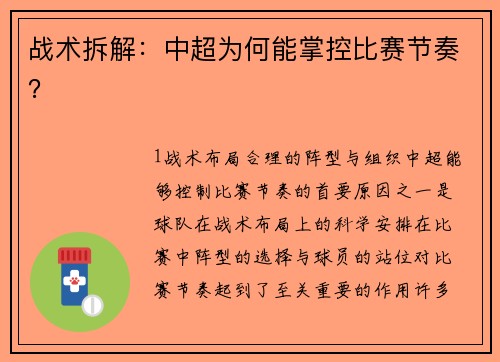 战术拆解：中超为何能掌控比赛节奏？

1战术布局合理的阵型与组织中超能够控制比赛节奏的首要原因之一是球队在战术布局上的科学安排在比赛中阵型的选择与球员的站位对比赛节奏起到了至关重要的作用许多